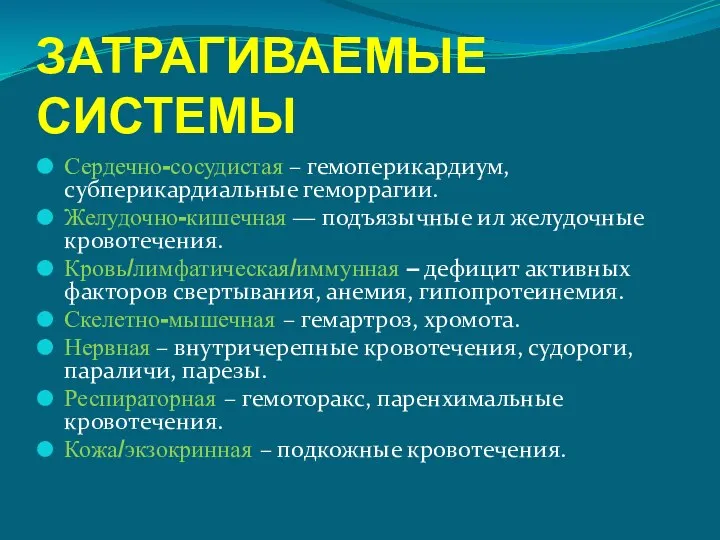 ЗАТРАГИВАЕМЫЕ СИСТЕМЫ

Сердечно-сосудистая – гемоперикардиум, субперикардиальные геморрагии.

Желудочно-кишечная — подъязычные ил желудочные кровотечения.

Кровь/лимфатическая/иммунная – дефицит активных факторов свертывания, анемия, гипопротеинемия.

Скелетно-мышечная – гемартроз, хромота.

Нервная – внутричерепные кровотечения, судороги, параличи, парезы.

Респираторная – гемоторакс, паренхимальные кровотечения.

Кожа/экзокринная – подкожные кровотечения.